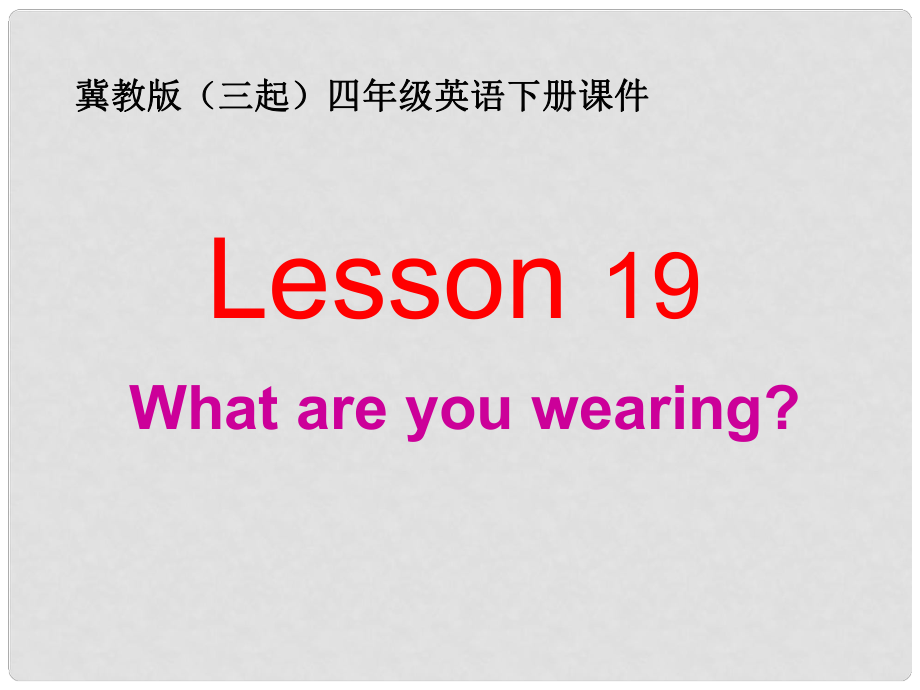 冀教版（三起）四年级英语下册课件

Lesson 19

What are you wearing?